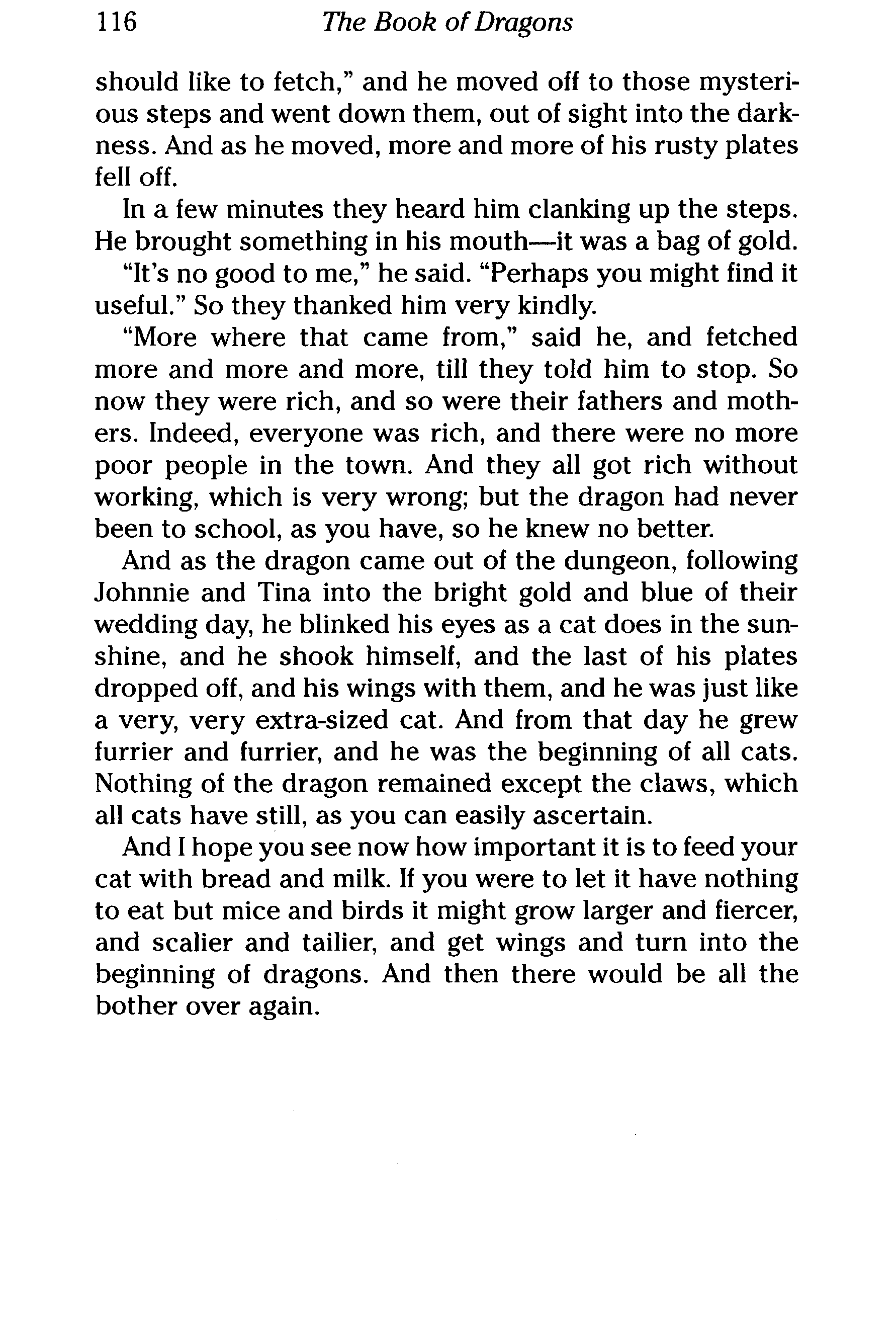 116 The Book of Dragons

should like to fetch," and he moved off to those mysterious steps and went down them, out of sight into the darkness. And as he moved, more and more of his rusty plates fell off.

In a few minutes they heard him clanking up the steps. He brought something in his mouth—it was a bag of gold.

"It's no good to me," he said. "Perhaps you might find it useful." So they thanked him very kindly.

"More where that came from," said he, and fetched more and more and more, till they told him to stop. So now they were rich, and so were their fathers and mothers. Indeed, everyone was rich, and there were no more poor people in the town. And they all got rich without working, which is very wrong; but the dragon had never been to school, as you have, so he knew no better.

And as the dragon came out of the dungeon, following Johnnie and Tina into the bright gold and blue of their wedding day, he blinked his eyes as a cat does in the sunshine, and he shook himself, and the last of his plates dropped off, and his wings with them, and he was just like a very, very extra-sized cat. And from that day he grew furrier and furrier, and he was the beginning of all cats. Nothing of the dragon remained except the claws, which all cats have still, as you can easily ascertain.

And I hope you see now how important it is to feed your cat with bread and milk. If you were to let it have nothing to eat but mice and birds it might grow larger and fiercer, and scalier and tailier, and get wings and turn into the beginning of dragons. And then there would be all the bother over again.